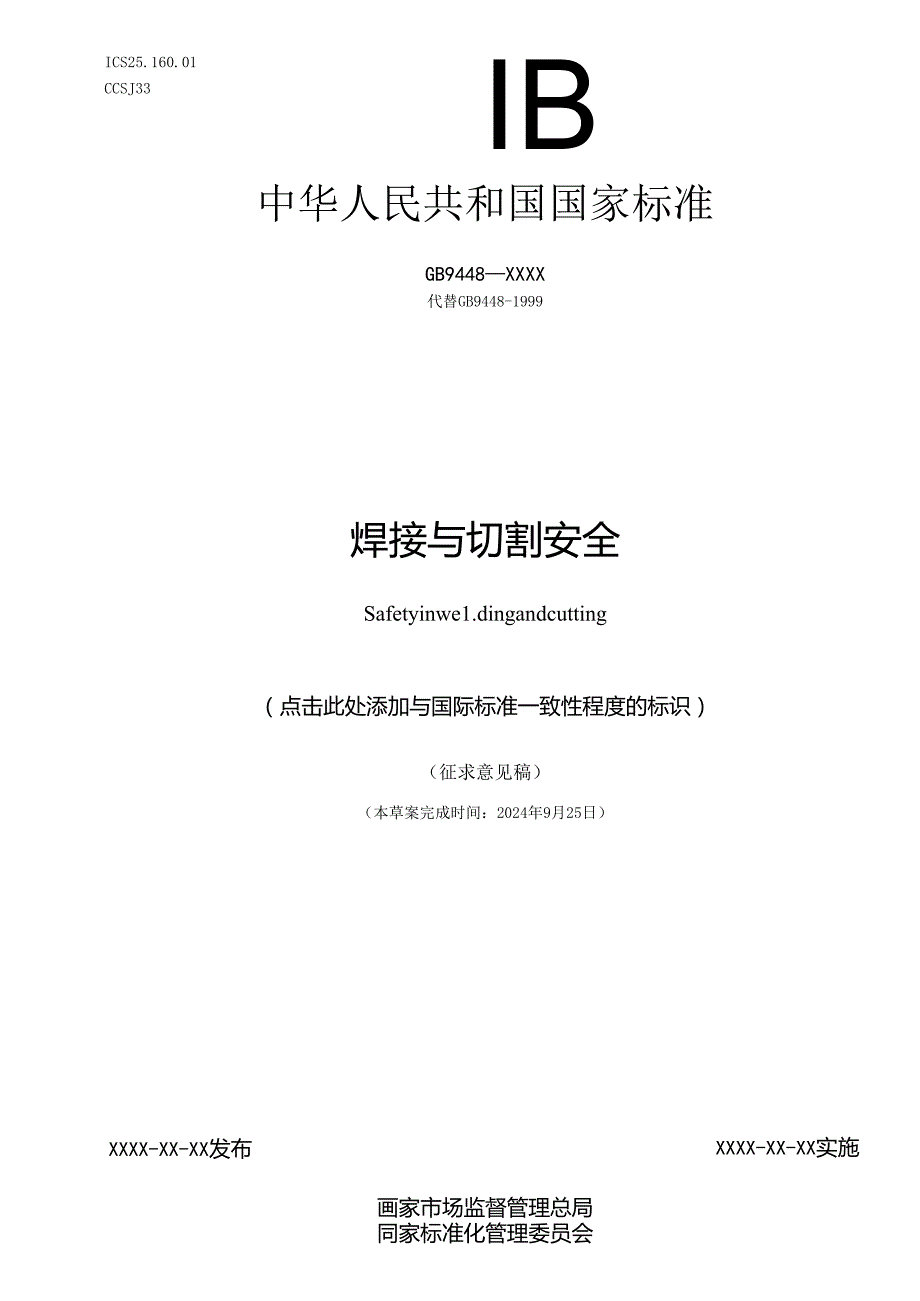 ICS25.160.01
CCSJ33

IB

中华人民共和国国家标准

GB9448—XXXX
代替GB9448-1999

焊接与切割安全

Safetyinwe1.dingandcutting

（点击此处添加与国际标准一致性程度的标识）

（征求意见稿）

（本草案完成时间：2024年9月25日）

XXXX-XX-XX发布

XXXX-XX-XX实施

画家市场监督管理总局
同家标准化管理委员会